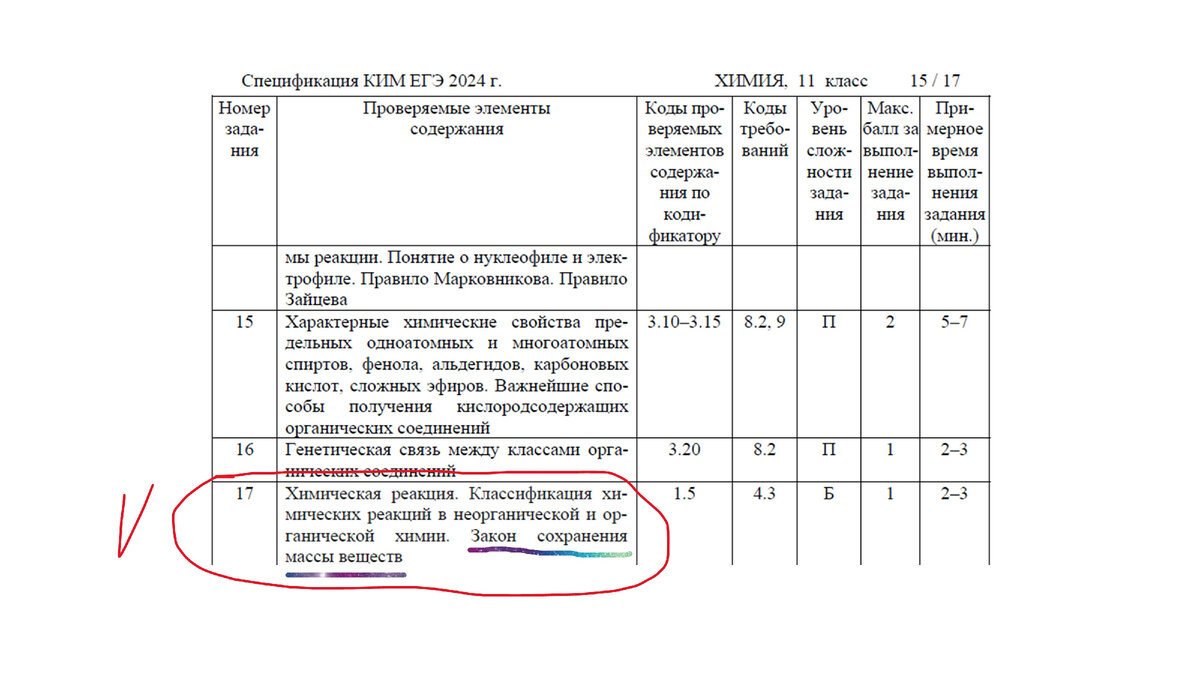 Спецификация КИМ ЕГЭ 2024 г.  ХИМИЯ, 11 класс  15 / 17

| Номер задания | Проверяемые элементы содержания | Коды проверяемых элементов содержания по кодификатору | Коды требований | Уровень сложности задания | Макс. балл за выполнение задания | Примерное время выполнения задания (мин.) |
|---|---|---|---|---|---|---|
| | мы реакции. Понятие о нуклеофиле и электрофиле. Правило Марковникова. Правило Зайцева | | | | | |
| 15 | Характерные химические свойства предельных одноатомных и многоатомных спиртов, фенола, альдегидов, карбоновых кислот, сложных эфиров. Важнейшие способы получения кислородсодержащих органических соединений | 3.10–3.15 | 8.2, 9 | П | 2 | 5–7 |
| 16 | Генетическая связь между классами органических соединений | 3.20 | 8.2 | П | 1 | 2–3 |
| 17 | Химическая реакция. Классификация химических реакций в неорганической и органической химии. Закон сохранения массы веществ | 1.5 | 4.3 | Б | 1 | 2–3 |